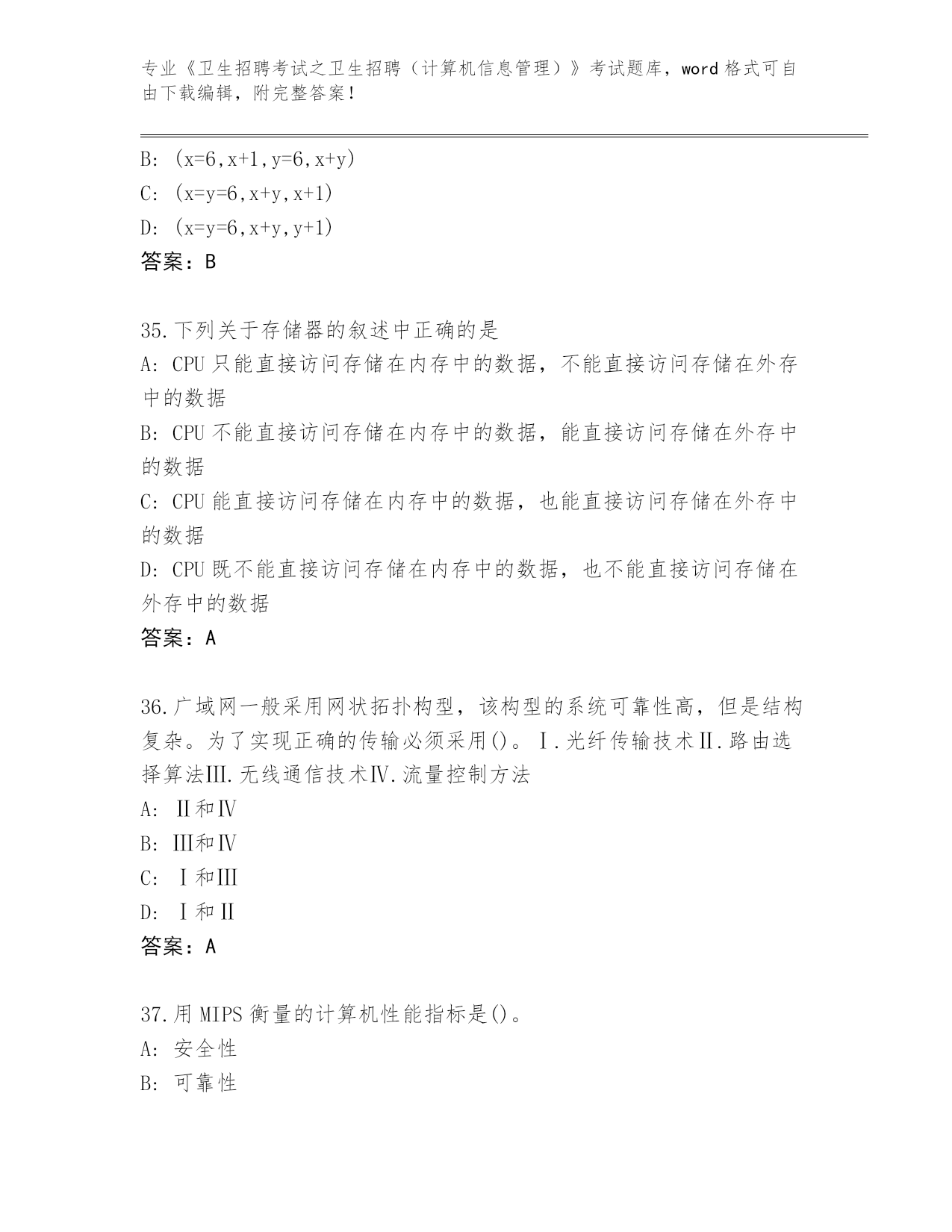 专业《卫生招聘考试之卫生招聘（计算机信息管理）》考试题库，word 格式可自由下载编辑，附完整答案！

B: (x=6,x+1,y=6,x+y)
C: (x=y=6,x+y,x+1)
D: (x=y=6,x+y,y+1)
答案：B

35.下列关于存储器的叙述中正确的是
A: CPU 只能直接访问存储在内存中的数据，不能直接访问存储在外存中的数据
B: CPU 不能直接访问存储在内存中的数据，能直接访问存储在外存中的数据
C: CPU 能直接访问存储在内存中的数据，也能直接访问存储在外存中的数据
D: CPU 既不能直接访问存储在内存中的数据，也不能直接访问存储在外存中的数据
答案：A

36.广域网一般采用网状拓扑构型，该构型的系统可靠性高，但是结构复杂。为了实现正确的传输必须采用()。Ⅰ.光纤传输技术Ⅱ.路由选择算法Ⅲ.无线通信技术Ⅳ.流量控制方法
A: Ⅱ和Ⅳ
B: Ⅲ和Ⅳ
C: Ⅰ和Ⅲ
D: Ⅰ和Ⅱ
答案：A

37.用 MIPS 衡量的计算机性能指标是()。
A: 安全性
B: 可靠性